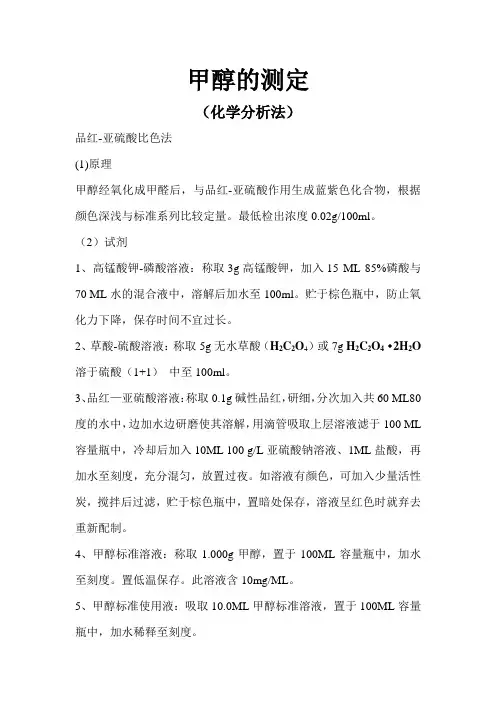 甲醇的测定

（化学分析法）

品红-亚硫酸比色法

(1)原理

甲醇经氧化成甲醛后，与品红-亚硫酸作用生成蓝紫色化合物，根据颜色深浅与标准系列比较定量。最低检出浓度 0.02g/100ml。

（2）试剂

1、高锰酸钾-磷酸溶液：称取 3g 高锰酸钾，加入 15 ML 85%磷酸与 70 ML 水的混合液中，溶解后加水至 100ml。贮于棕色瓶中，防止氧化力下降，保存时间不宜过长。

2、草酸-硫酸溶液：称取 5g 无水草酸（$H_2C_2O_4$）或 7g $H_2C_2O_4 \cdot 2H_2O$ 溶于硫酸（1+1） 中至 100ml。

3、品红—亚硫酸溶液：称取 0.1g 碱性品红，研细，分次加入共 60 ML80 度的水中，边加水边研磨使其溶解，用滴管吸取上层溶液滤于 100 ML 容量瓶中，冷却后加入 10ML 100 g/L 亚硫酸钠溶液、1ML 盐酸，再加水至刻度，充分混匀，放置过夜。如溶液有颜色，可加入少量活性炭，搅拌后过滤，贮于棕色瓶中，置暗处保存，溶液呈红色时就弃去重新配制。

4、甲醇标准溶液：称取 1.000g 甲醇，置于 100ML 容量瓶中，加水至刻度。置低温保存。此溶液含 10mg/ML。

5、甲醇标准使用液：吸取 10.0ML 甲醇标准溶液，置于 100ML 容量瓶中，加水稀释至刻度。